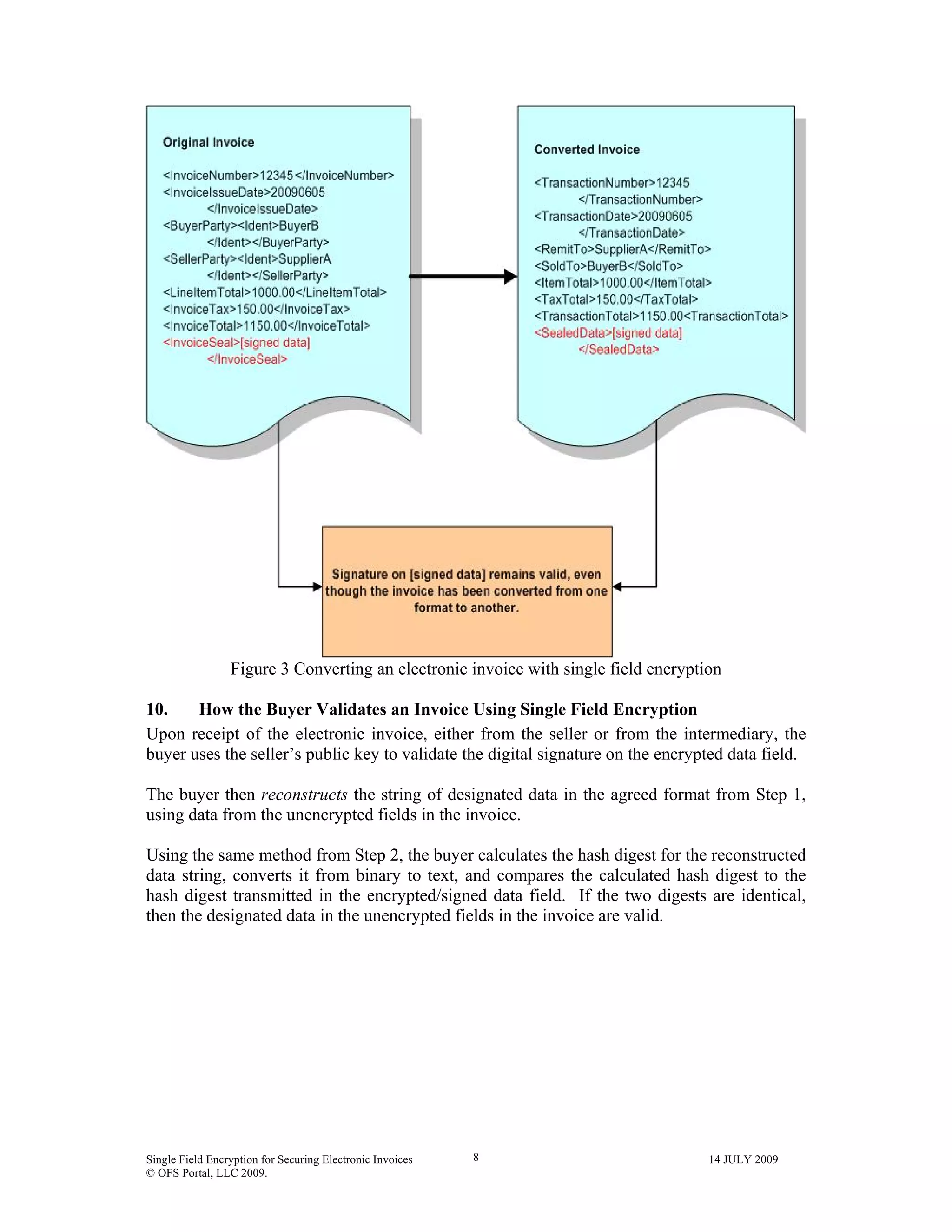 Original Invoice

<InvoiceNumber>12345</InvoiceNumber>
<InvoiceIssueDate>20090605
</InvoiceIssueDate>
<BuyerParty><Ident>BuyerB
</Ident></BuyerParty>
<SellerParty><Ident>SupplierA
</Ident></SellerParty>
<LineItemTotal>1000.00</LineItemTotal>
<InvoiceTax>150.00</InvoiceTax>
<InvoiceTotal>1150.00</InvoiceTotal>
<InvoiceSeal>[signed data]
</InvoiceSeal>

Converted Invoice

<TransactionNumber>12345
</TransactionNumber>
<TransactionDate>20090605
</TransactionDate>
<RemitTo>SupplierA</RemitTo>
<SoldTo>BuyerB</SoldTo>
<ItemTotal>1000.00</ItemTotal>
<TaxTotal>150.00</TaxTotal>
<TransactionTotal>1150.00<TransactionTotal>
<SealedData>[signed data]
</SealedData>

Signature on [signed data] remains valid, even though the invoice has been converted from one format to another.

Figure 3 Converting an electronic invoice with single field encryption

10. How the Buyer Validates an Invoice Using Single Field Encryption

Upon receipt of the electronic invoice, either from the seller or from the intermediary, the buyer uses the seller's public key to validate the digital signature on the encrypted data field.

The buyer then reconstructs the string of designated data in the agreed format from Step 1, using data from the unencrypted fields in the invoice.

Using the same method from Step 2, the buyer calculates the hash digest for the reconstructed data string, converts it from binary to text, and compares the calculated hash digest to the hash digest transmitted in the encrypted/signed data field. If the two digests are identical, then the designated data in the unencrypted fields in the invoice are valid.

Single Field Encryption for Securing Electronic Invoices
© OFS Portal, LLC 2009.
8
14 JULY 2009